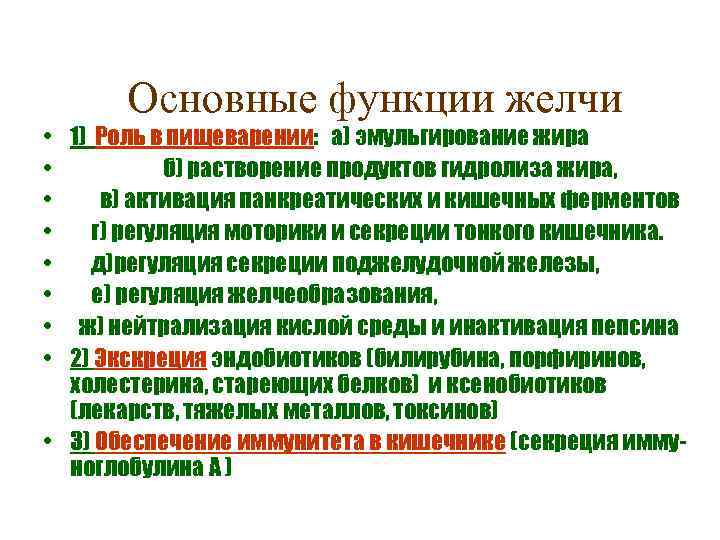 Основные функции желчи

• 1) Роль в пищеварении: а) эмульгирование жира
• б) растворение продуктов гидролиза жира,
• в) активация панкреатических и кишечных ферментов
• г) регуляция моторики и секреции тонкого кишечника.
• д)регуляция секреции поджелудочной железы,
• е) регуляция желчеобразования,
• ж) нейтрализация кислой среды и инактивация пепсина
• 2) Экскреция эндобиотиков (билирубина, порфиринов, холестерина, стареющих белков) и ксенобиотиков (лекарств, тяжелых металлов, токсинов)
• 3) Обеспечение иммунитета в кишечнике (секреция иммуноглобулина А )